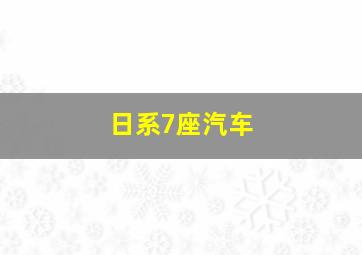 日系7座汽车